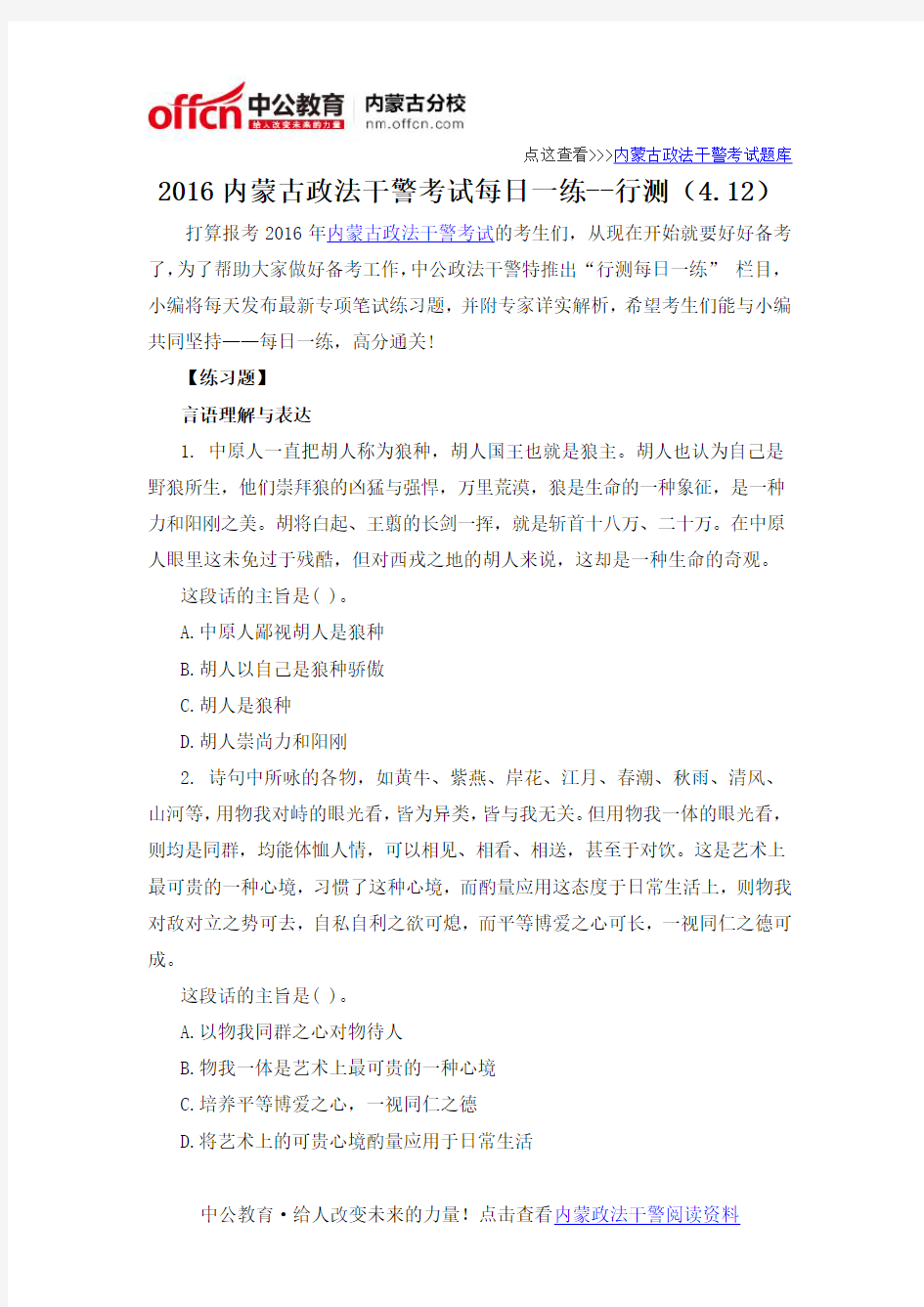 offcn 中公教育 给人改变未来的力量 内蒙古分校 nm.offcn.com

点这查看>>>内蒙古政法干警考试题库

2016 内蒙古政法干警考试每日一练--行测（4.12）

打算报考 2016 年内蒙古政法干警考试的考生们，从现在开始就要好好备考了，为了帮助大家做好备考工作，中公政法干警特推出“行测每日一练” 栏目，小编将每天发布最新专项笔试练习题，并附专家详实解析，希望考生们能与小编共同坚持——每日一练，高分通关！

【练习题】

言语理解与表达

1. 中原人一直把胡人称为狼种，胡人国王也就是狼主。胡人也认为自己是野狼所生，他们崇拜狼的凶猛与强悍，万里荒漠，狼是生命的一种象征，是一种力和阳刚之美。胡将白起、王翦的长剑一挥，就是斩首十八万、二十万。在中原人眼里这未免过于残酷，但对西戎之地的胡人来说，这却是一种生命的奇观。

这段话的主旨是( )。

A.中原人鄙视胡人是狼种

B.胡人以自己是狼种骄傲

C.胡人是狼种

D.胡人崇尚力和阳刚

2. 诗句中所咏的各物，如黄牛、紫燕、岸花、江月、春潮、秋雨、清风、山河等，用物我对峙的眼光看，皆为异类，皆与我无关。但用物我一体的眼光看，则均是同群，均能体恤人情，可以相见、相看、相送，甚至于对饮。这是艺术上最可贵的一种心境，习惯了这种心境，而酌量应用这态度于日常生活上，则物我对敌对立之势可去，自私自利之欲可熄，而平等博爱之心可长，一视同仁之德可成。

这段话的主旨是( )。

A.以物我同群之心对物待人

B.物我一体是艺术上最可贵的一种心境

C.培养平等博爱之心，一视同仁之德

D.将艺术上的可贵心境酌量应用于日常生活

中公教育·给人改变未来的力量！点击查看内蒙政法干警阅读资料